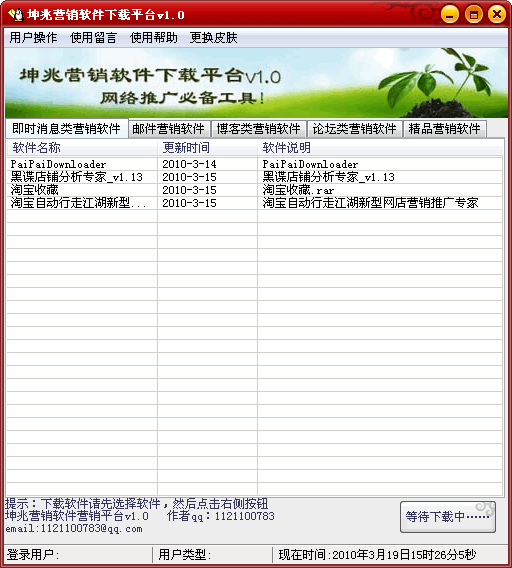 坤兆营销软件下载平台v1.0

用户操作 使用留言 使用帮助 更换皮肤

坤兆营销软件下载平台v1.0
网络推广必备工具！

即时消息类营销软件 邮件营销软件 博客类营销软件 论坛类营销软件 精品营销软件

| 软件名称 | 更新时间 | 软件说明 |
|---|---|---|
| PaiPaiDownloader | 2010-3-14 | PaiPaiDownloader |
| 黑谍店铺分析专家_v1.13 | 2010-3-15 | 黑谍店铺分析专家_v1.13 |
| 淘宝收藏 | 2010-3-15 | 淘宝收藏.rar |
| 淘宝自动行走江湖新型... | 2010-3-15 | 淘宝自动行走江湖新型网店营销推广专家 |

提示：下载软件请先选择软件，然后点击右侧按钮
坤兆营销软件营销平台v1.0 作者qq：1121100783
email:1121100783@qq.com

等待下载中……

登录用户: 用户类型: 现在时间:2010年3月19日15时26分5秒